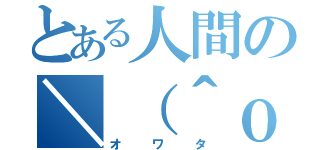 とある人間の
＼（＾ｏ
オワタ